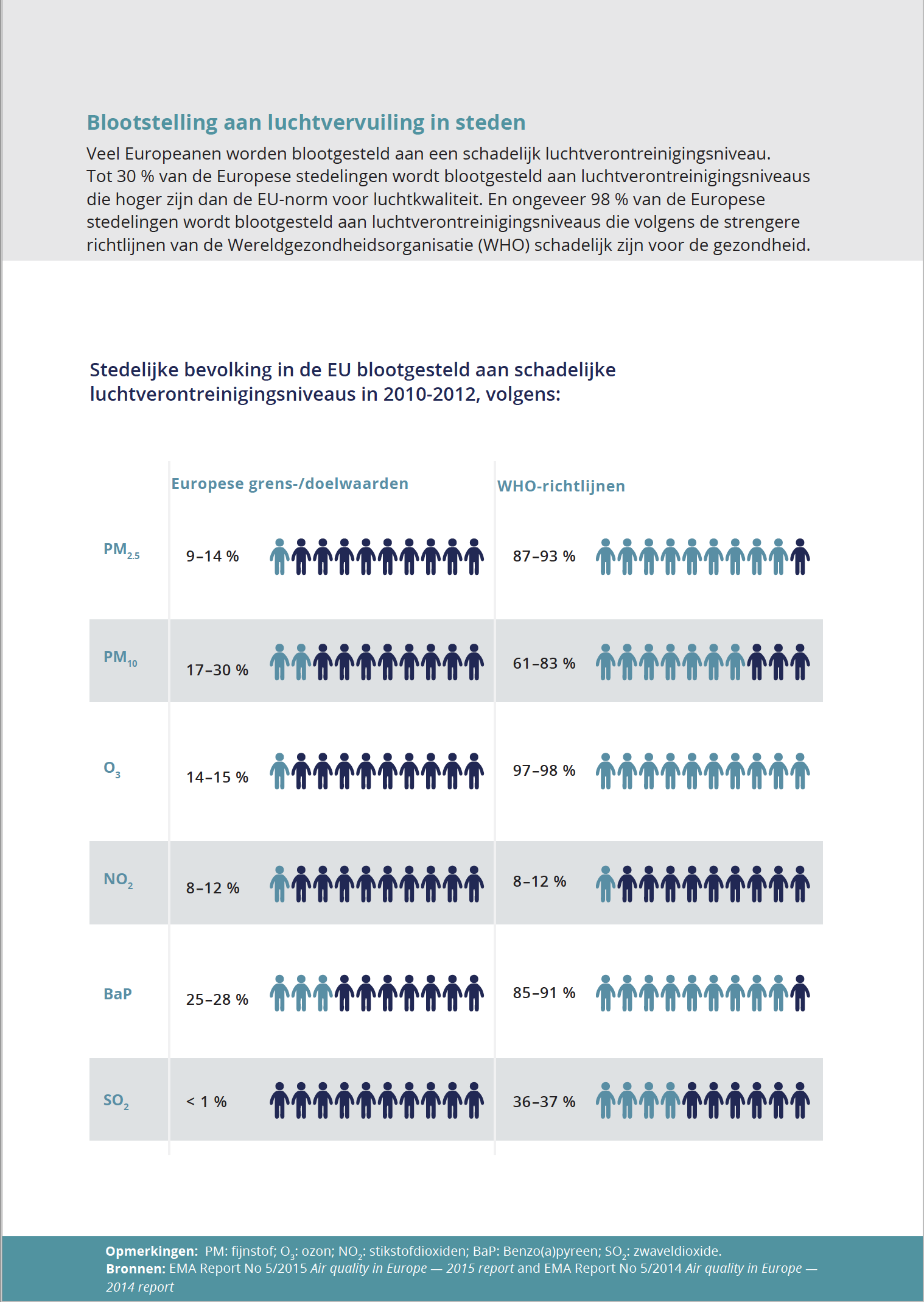 Blootstelling aan luchtvervuiling in steden

Veel Europeanen worden blootgesteld aan een schadelijk luchtverontreinigingsniveau. Tot 30 % van de Europese stedelingen wordt blootgesteld aan luchtverontreinigingsniveaus die hoger zijn dan de EU-norm voor luchtkwaliteit. En ongeveer 98 % van de Europese stedelingen wordt blootgesteld aan luchtverontreinigingsniveaus die volgens de strengere richtlijnen van de Wereldgezondheidsorganisatie (WHO) schadelijk zijn voor de gezondheid.

Stedelijke bevolking in de EU blootgesteld aan schadelijke luchtverontreinigingsniveaus in 2010-2012, volgens:

| | Europese grens-/doelwaarden | WHO-richtlijnen |
|---|---|---|
| $PM_{2.5}$ | 9–14 % | 87–93 % |
| $PM_{10}$ | 17–30 % | 61–83 % |
| $O_3$ | 14–15 % | 97–98 % |
| $NO_2$ | 8–12 % | 8–12 % |
| BaP | 25–28 % | 85–91 % |
| $SO_2$ | < 1 % | 36–37 % |

Opmerkingen: PM: fijnstof; $O_3$: ozon; $NO_2$: stikstofdioxiden; BaP: Benzo(a)pyreen; $SO_2$: zwaveldioxide.
Bronnen: EMA Report No 5/2015 Air quality in Europe — 2015 report and EMA Report No 5/2014 Air quality in Europe — 2014 report